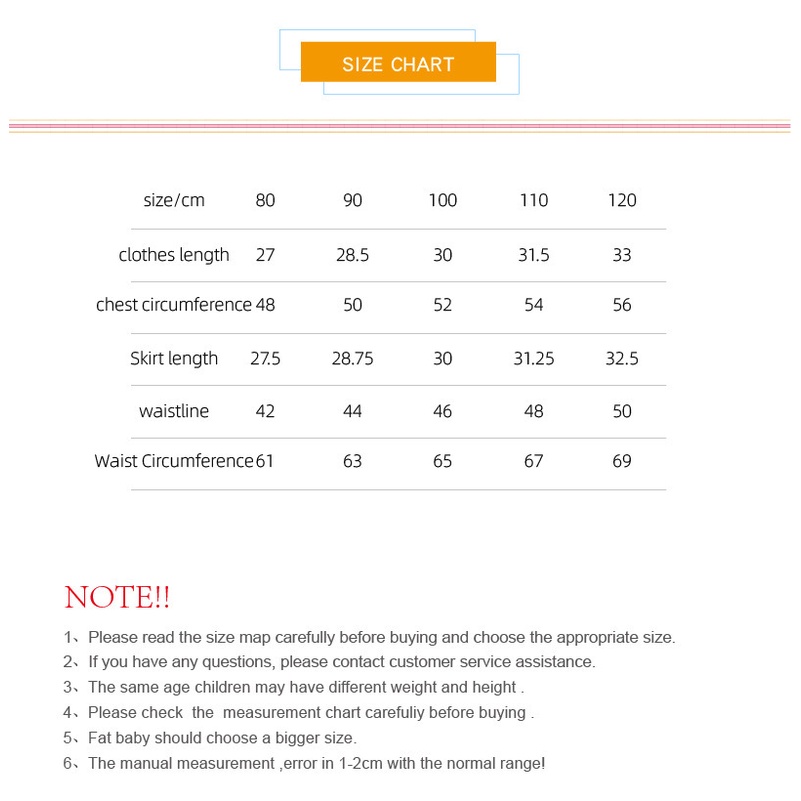 SIZE CHART

| size/cm | 80 | 90 | 100 | 110 | 120 |
|---|---|---|---|---|---|
| clothes length | 27 | 28.5 | 30 | 31.5 | 33 |
| chest circumference | 48 | 50 | 52 | 54 | 56 |
| Skirt length | 27.5 | 28.75 | 30 | 31.25 | 32.5 |
| waistline | 42 | 44 | 46 | 48 | 50 |
| Waist Circumference | 61 | 63 | 65 | 67 | 69 |

NOTE!!

1、Please read the size map carefully before buying and choose the appropriate size.
2、If you have any questions, please contact customer service assistance.
3、The same age children may have different weight and height .
4、Please check the measurement chart carefuliy before buying .
5、Fat baby should choose a bigger size.
6、The manual measurement ,error in 1-2cm with the normal range!